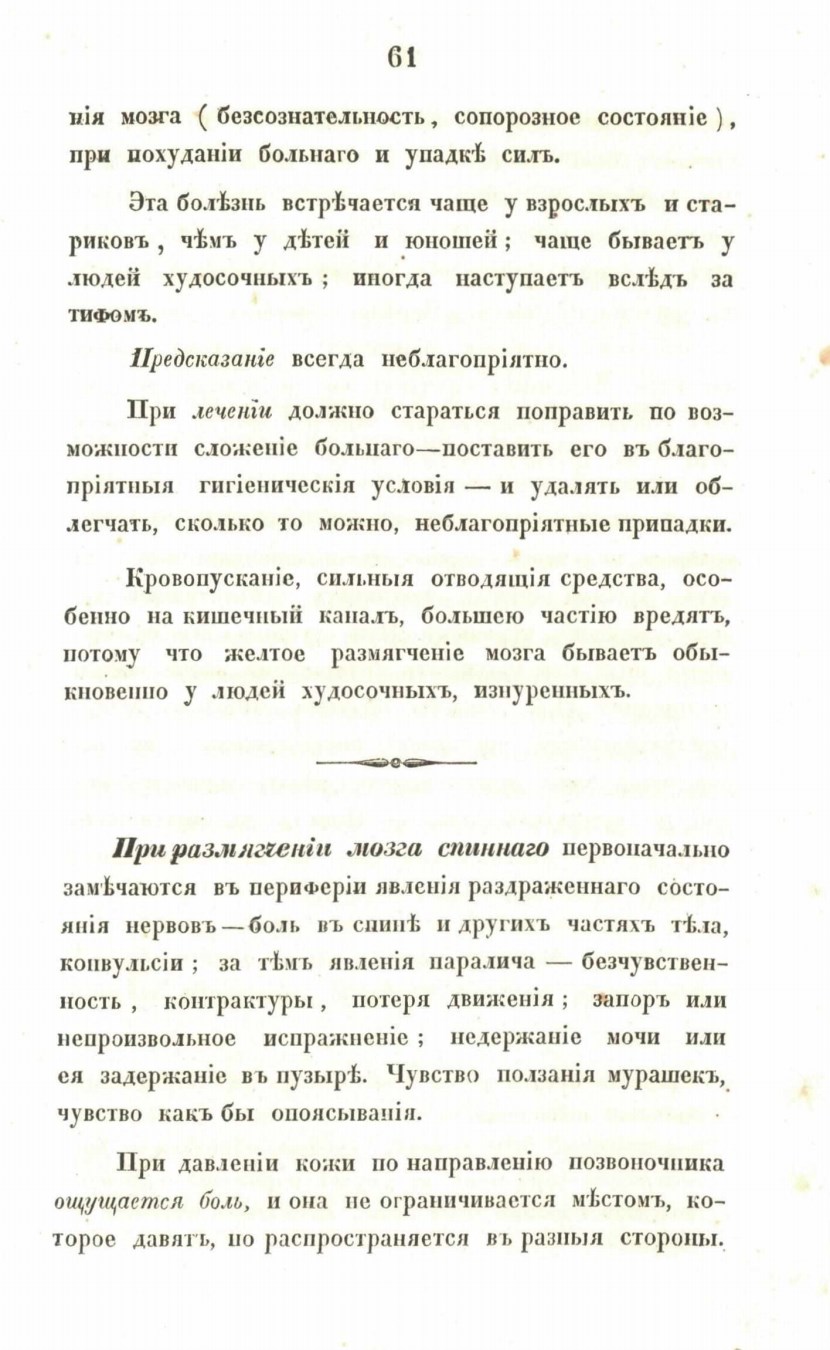 61

нія мозга ( безсознательность, сопорозное состояніе ), при похуданіи больнаго и упадкѣ силъ.

Эта болѣзнь встрѣчается чаще у взрослыхъ и стариковъ, чѣмъ у дѣтей и юношей; чаще бываетъ у людей худосочныхъ; иногда наступаетъ вслѣдъ за тифомъ.

Предсказаніе всегда неблагопріятно.

При леченіи должно стараться поправить по возможности сложеніе больнаго—поставить его въ благопріятныя гигіеническія условія — и удалять или облегчать, сколько то можно, неблагопріятные припадки.

Кровопусканіе, сильныя отводящія средства, особенно на кишечный каналъ, большею частію вредятъ, потому что желтое размягченіе мозга бываетъ обыкновенно у людей худосочныхъ, изнуренныхъ.

При размягченіи мозга спиннаго первоначально замѣчаются въ периферіи явленія раздраженнаго состоянія нервовъ — боль въ спинѣ и другихъ частяхъ тѣла, конвульсіи; за тѣмъ явленія паралича — безчувственность, контрактуры, потеря движенія; запоръ или непроизвольное испражненіе; недержаніе мочи или ея задержаніе въ пузырѣ. Чувство ползанія мурашекъ, чувство какъ бы опоясыванія.

При давленіи кожи по направленію позвоночника ощущается боль, и она не ограничивается мѣстомъ, которое давятъ, но распространяется въ разныя стороны.